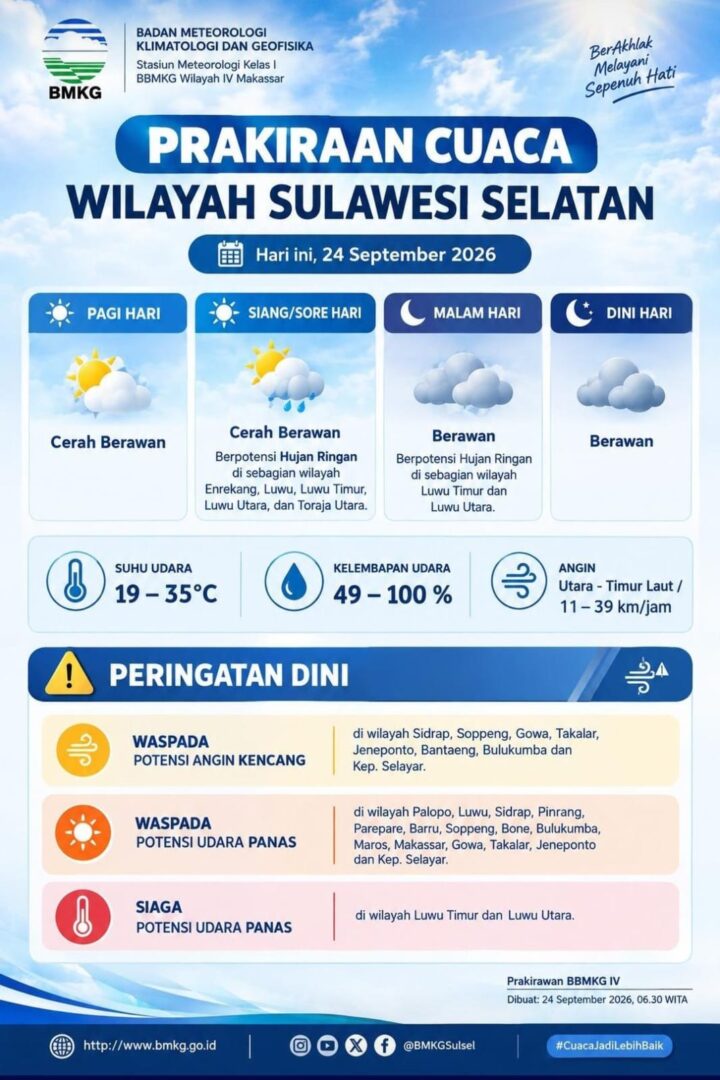 BMKG

BADAN METEOROLOGI
KLIMATOLOGI DAN GEOFISIKA
Stasiun Meteorologi Kelas I
BBMKG Wilayah IV Makassar

BerAkhlak
Melayani
Sepenuh Hati

PRAKIRAAN CUACA
WILAYAH SULAWESI SELATAN

Hari ini, 24 September 2026

PAGI HARI

Cerah Berawan

SIANG/SORE HARI

Cerah Berawan

Berpotensi Hujan Ringan di sebagian wilayah Enrekang, Luwu, Luwu Timur, Luwu Utara, dan Toraja Utara.

MALAM HARI

Berawan

Berpotensi Hujan Ringan di sebagian wilayah Luwu Timur dan Luwu Utara.

DINI HARI

Berawan

SUHU UDARA
19 – 35°C

KELEMBAPAN UDARA
49 – 100 %

ANGIN
Utara - Timur Laut /
11 – 39 km/jam

PERINGATAN DINI

WASPADA
POTENSI ANGIN KENCANG

di wilayah Sidrap, Soppeng, Gowa, Takalar, Jeneponto, Bantaeng, Bulukumba dan Kep. Selayar.

WASPADA
POTENSI UDARA PANAS

di wilayah Palopo, Luwu, Sidrap, Pinrang, Parepare, Barru, Soppeng, Bone, Bulukumba, Maros, Makassar, Gowa, Takalar, Jeneponto dan Kep. Selayar.

SIAGA
POTENSI UDARA PANAS

di wilayah Luwu Timur dan Luwu Utara.

Prakirawan BBMKG IV
Dibuat: 24 September 2026, 06.30 WITA

http://www.bmkg.go.id

@BMKGSulsel

#CuacaJadiLebihBaik